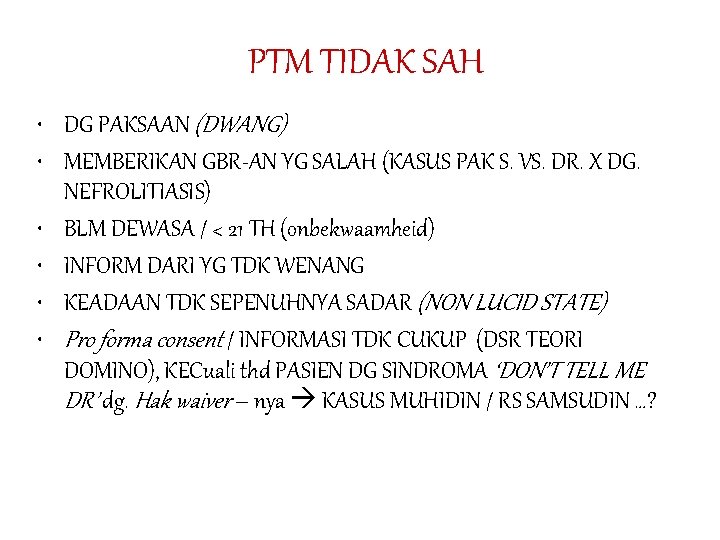 PTM TIDAK SAH

• DG PAKSAAN (DWANG)
• MEMBERIKAN GBR-AN YG SALAH (KASUS PAK S. VS. DR. X DG. NEFROLITIASIS)
• BLM DEWASA / < 21 TH (onbekwaamheid)
• INFORM DARI YG TDK WENANG
• KEADAAN TDK SEPENUHNYA SADAR (NON LUCID STATE)
• Pro forma consent / INFORMASI TDK CUKUP (DSR TEORI DOMINO), KECuali thd PASIEN DG SINDROMA 'DON'T TELL ME DR' dg. Hak waiver – nya → KASUS MUHIDIN / RS SAMSUDIN ...?